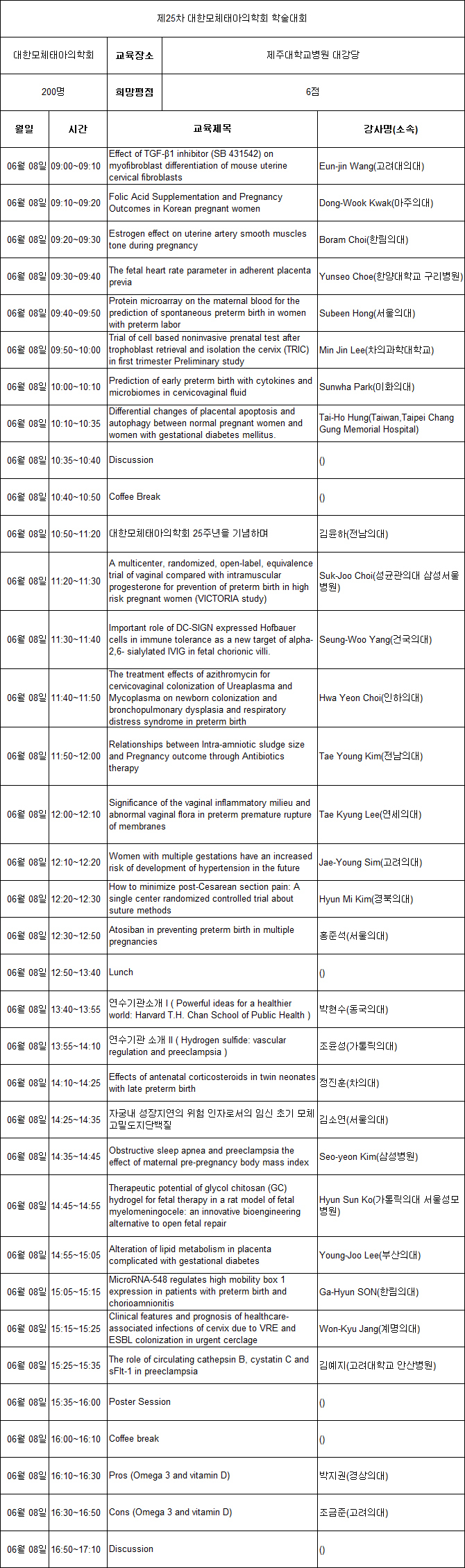 제25차 대한모체태아의학회 학술대회

| 대한모체태아의학회 | 교육장소 | 제주대학교병원 대강당 |
|---|---|---|
| 200명 | 희망평점 | 6점 |

| 월일 | 시간 | 교육제목 | 강사명(소속) |
|---|---|---|---|
| 06월 08일 | 09:00~09:10 | Effect of TGF-β1 inhibitor (SB 431542) on myofibroblast differentiation of mouse uterine cervical fibroblasts | Eun-jin Wang(고려대의대) |
| 06월 08일 | 09:10~09:20 | Folic Acid Supplementation and Pregnancy Outcomes in Korean pregnant women | Dong-Wook Kwak(아주의대) |
| 06월 08일 | 09:20~09:30 | Estrogen effect on uterine artery smooth muscles tone during pregnancy | Boram Choi(한림의대) |
| 06월 08일 | 09:30~09:40 | The fetal heart rate parameter in adherent placenta previa | Yunseo Choe(한양대학교 구리병원) |
| 06월 08일 | 09:40~09:50 | Protein microarray on the maternal blood for the prediction of spontaneous preterm birth in women with preterm labor | Subeen Hong(서울의대) |
| 06월 08일 | 09:50~10:00 | Trial of cell based noninvasive prenatal test after trophoblast retrieval and isolation the cervix (TRIC) in first trimester Preliminary study | Min Jin Lee(차의과학대학교) |
| 06월 08일 | 10:00~10:10 | Prediction of early preterm birth with cytokines and microbiomes in cervicovaginal fluid | Sunwha Park(이화의대) |
| 06월 08일 | 10:10~10:35 | Differential changes of placental apoptosis and autophagy between normal pregnant women and women with gestational diabetes mellitus. | Tai-Ho Hung(Taiwan,Taipei Chang Gung Memorial Hospital) |
| 06월 08일 | 10:35~10:40 | Discussion | () |
| 06월 08일 | 10:40~10:50 | Coffee Break | () |
| 06월 08일 | 10:50~11:20 | 대한모체태아의학회 25주년을 기념하며 | 김윤하(전남의대) |
| 06월 08일 | 11:20~11:30 | A multicenter, randomized, open-label, equivalence trial of vaginal compared with intramuscular progesterone for prevention of preterm birth in high risk pregnant women (VICTORIA study) | Suk-Joo Choi(성균관의대 삼성서울병원) |
| 06월 08일 | 11:30~11:40 | Important role of DC-SIGN expressed Hofbauer cells in immune tolerance as a new target of alpha-2,6- sialylated IVIG in fetal chorionic villi. | Seung-Woo Yang(건국의대) |
| 06월 08일 | 11:40~11:50 | The treatment effects of azithromycin for cervicovaginal colonization of Ureaplasma and Mycoplasma on newborn colonization and bronchopulmonary dysplasia and respiratory distress syndrome in preterm birth | Hwa Yeon Choi(인하의대) |
| 06월 08일 | 11:50~12:00 | Relationships between Intra-amniotic sludge size and Pregnancy outcome through Antibiotics therapy | Tae Young Kim(전남의대) |
| 06월 08일 | 12:00~12:10 | Significance of the vaginal inflammatory milieu and abnormal vaginal flora in preterm premature rupture of membranes | Tae Kyung Lee(연세의대) |
| 06월 08일 | 12:10~12:20 | Women with multiple gestations have an increased risk of development of hypertension in the future | Jae-Young Sim(고려의대) |
| 06월 08일 | 12:20~12:30 | How to minimize post-Cesarean section pain: A single center randomized controlled trial about suture methods | Hyun Mi Kim(경북의대) |
| 06월 08일 | 12:30~12:50 | Atosiban in preventing preterm birth in multiple pregnancies | 홍준석(서울의대) |
| 06월 08일 | 12:50~13:40 | Lunch | () |
| 06월 08일 | 13:40~13:55 | 연수기관소개 I ( Powerful ideas for a healthier world: Harvard T.H. Chan School of Public Health ) | 박현수(동국의대) |
| 06월 08일 | 13:55~14:10 | 연수기관 소개 II ( Hydrogen sulfide: vascular regulation and preeclampsia ) | 조윤성(가톨릭의대) |
| 06월 08일 | 14:10~14:25 | Effects of antenatal corticosteroids in twin neonates with late preterm birth | 정진훈(차의대) |
| 06월 08일 | 14:25~14:35 | 자궁내 성장지연의 위험 인자로서의 임신 초기 모체 고밀도지단백질 | 김소연(서울의대) |
| 06월 08일 | 14:35~14:45 | Obstructive sleep apnea and preeclampsia the effect of maternal pre-pregnancy body mass index | Seo-yeon Kim(삼성병원) |
| 06월 08일 | 14:45~14:55 | Therapeutic potential of glycol chitosan (GC) hydrogel for fetal therapy in a rat model of fetal myelomeningocele: an innovative bioengineering alternative to open fetal repair | Hyun Sun Ko(가톨릭의대 서울성모병원) |
| 06월 08일 | 14:55~15:05 | Alteration of lipid metabolism in placenta complicated with gestational diabetes | Young-Joo Lee(부산의대) |
| 06월 08일 | 15:05~15:15 | MicroRNA-548 regulates high mobility box 1 expression in patients with preterm birth and chorioamnionitis | Ga-Hyun SON(한림의대) |
| 06월 08일 | 15:15~15:25 | Clinical features and prognosis of healthcare-associated infections of cervix due to VRE and ESBL colonization in urgent cerclage | Won-Kyu Jang(계명의대) |
| 06월 08일 | 15:25~15:35 | The role of circulating cathepsin B, cystatin C and sFlt-1 in preeclampsia | 김혜지(고려대학교 안산병원) |
| 06월 08일 | 15:35~16:00 | Poster Session | () |
| 06월 08일 | 16:00~16:10 | Coffee break | () |
| 06월 08일 | 16:10~16:30 | Pros (Omega 3 and vitamin D) | 박지권(경상의대) |
| 06월 08일 | 16:30~16:50 | Cons (Omega 3 and vitamin D) | 조금준(고려의대) |
| 06월 08일 | 16:50~17:10 | Discussion | () |